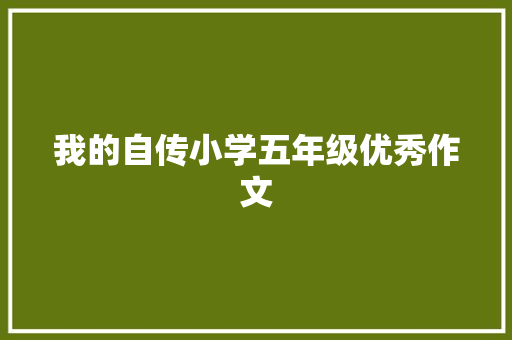 我的自传小学五年级优秀作文